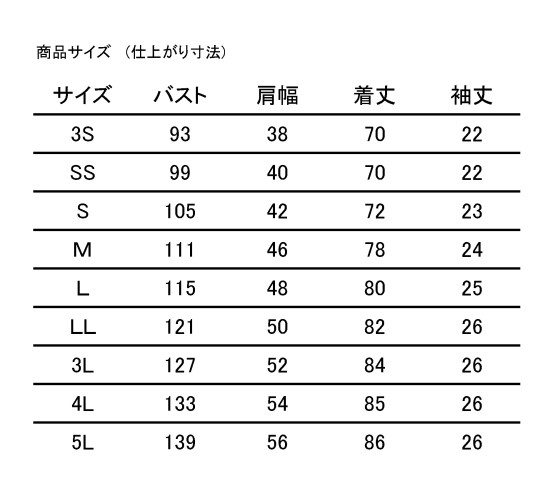 商品サイズ （仕上がり寸法）

| サイズ | バスト | 肩幅 | 着丈 | 袖丈 |
|---|---|---|---|---|
| 3S | 93 | 38 | 70 | 22 |
| SS | 99 | 40 | 70 | 22 |
| S | 105 | 42 | 72 | 23 |
| M | 111 | 46 | 78 | 24 |
| L | 115 | 48 | 80 | 25 |
| LL | 121 | 50 | 82 | 26 |
| 3L | 127 | 52 | 84 | 26 |
| 4L | 133 | 54 | 85 | 26 |
| 5L | 139 | 56 | 86 | 26 |